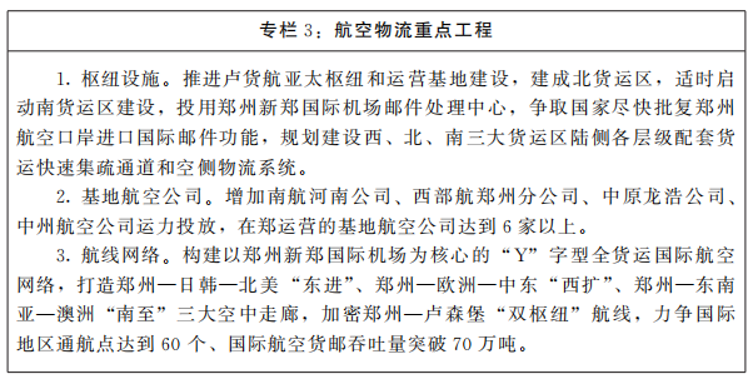 专栏 3：航空物流重点工程

1. 枢纽设施。推进卢货航亚太枢纽和运营基地建设，建成北货运区，适时启动南货运区建设，投用郑州新郑国际机场邮件处理中心，争取国家尽快批复郑州航空口岸进口国际邮件功能，规划建设西、北、南三大货运区陆侧各层级配套货运快速集疏通道和空侧物流系统。

2. 基地航空公司。增加南航河南公司、西部航郑州分公司、中原龙浩公司、中州航空公司运力投放，在郑运营的基地航空公司达到 6 家以上。

3. 航线网络。构建以郑州新郑国际机场为核心的“Y”字型全货运国际航空网络，打造郑州—日韩—北美“东进”、郑州—欧洲—中东“西扩”、郑州—东南亚—澳洲“南至”三大空中走廊，加密郑州—卢森堡“双枢纽”航线，力争国际地区通航点达到 60 个、国际航空货邮吞吐量突破 70 万吨。